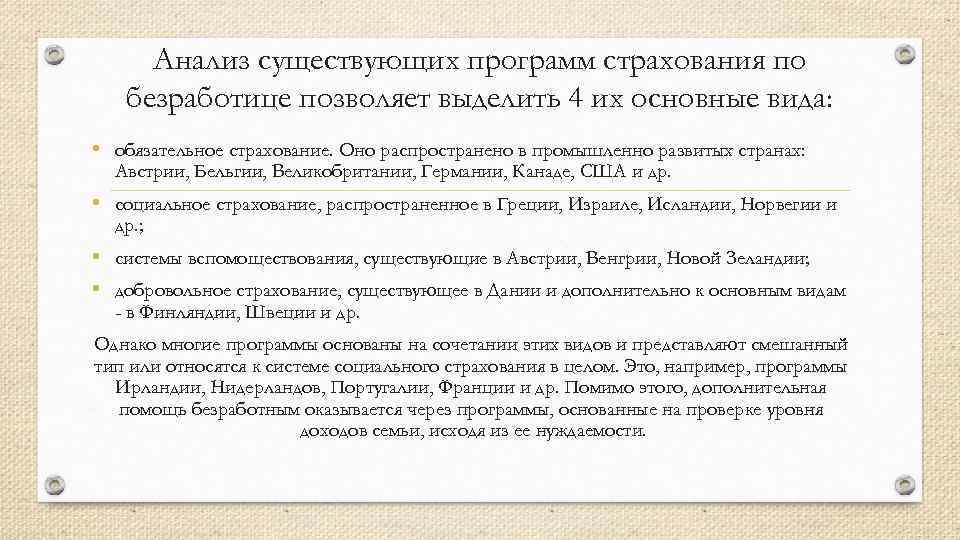 Анализ существующих программ страхования по безработице позволяет выделить 4 их основные вида:

• обязательное страхование. Оно распространено в промышленно развитых странах: Австрии, Бельгии, Великобритании, Германии, Канаде, США и др.

• социальное страхование, распространенное в Греции, Израиле, Исландии, Норвегии и др.;

• системы вспомоществования, существующие в Австрии, Венгрии, Новой Зеландии;

• добровольное страхование, существующее в Дании и дополнительно к основным видам - в Финляндии, Швеции и др.

Однако многие программы основаны на сочетании этих видов и представляют смешанный тип или относятся к системе социального страхования в целом. Это, например, программы Ирландии, Нидерландов, Португалии, Франции и др. Помимо этого, дополнительная помощь безработным оказывается через программы, основанные на проверке уровня доходов семьи, исходя из ее нуждаемости.